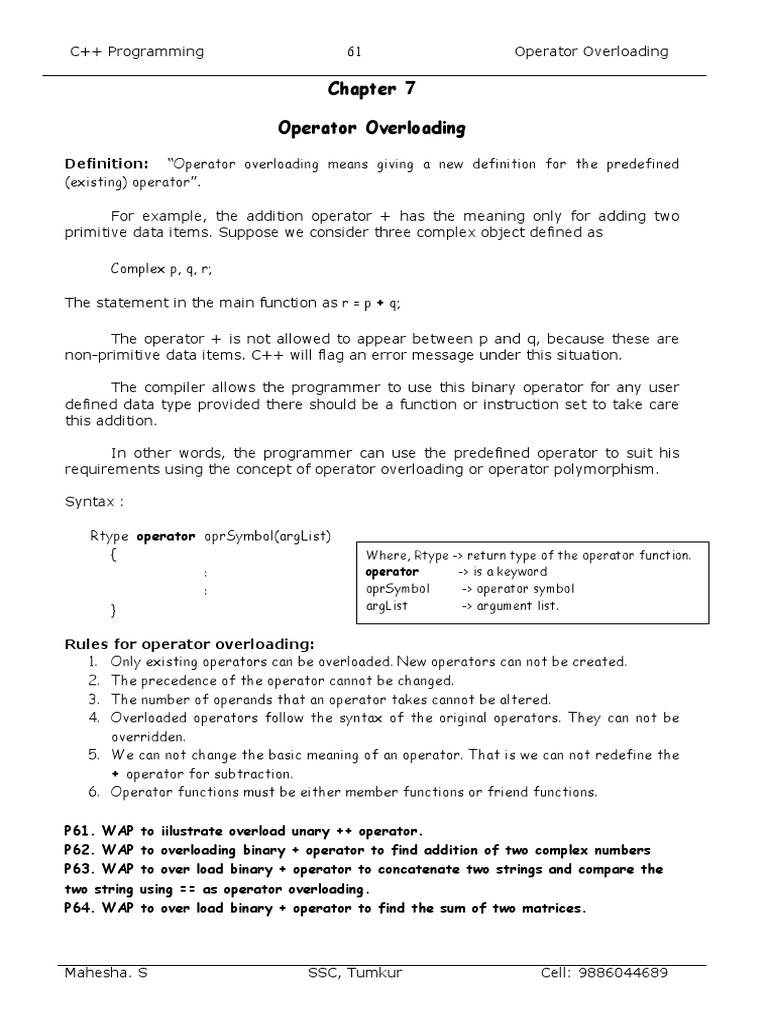 C++ Programming 61 Operator Overloading

Chapter 7

Operator Overloading

Definition: "Operator overloading means giving a new definition for the predefined (existing) operator".

For example, the addition operator + has the meaning only for adding two primitive data items. Suppose we consider three complex object defined as

Complex p, q, r;

The statement in the main function as r = p + q;

The operator + is not allowed to appear between p and q, because these are non-primitive data items. C++ will flag an error message under this situation.

The compiler allows the programmer to use this binary operator for any user defined data type provided there should be a function or instruction set to take care this addition.

In other words, the programmer can use the predefined operator to suit his requirements using the concept of operator overloading or operator polymorphism.

Syntax :

Rtype operator oprSymbol(argList)
{
:
:
}

Where, Rtype -> return type of the operator function.
operator -> is a keyword
oprSymbol -> operator symbol
argList -> argument list.

Rules for operator overloading:
1. Only existing operators can be overloaded. New operators can not be created.
2. The precedence of the operator cannot be changed.
3. The number of operands that an operator takes cannot be altered.
4. Overloaded operators follow the syntax of the original operators. They can not be overridden.
5. We can not change the basic meaning of an operator. That is we can not redefine the + operator for subtraction.
6. Operator functions must be either member functions or friend functions.

P61. WAP to iilustrate overload unary ++ operator.
P62. WAP to overloading binary + operator to find addition of two complex numbers
P63. WAP to over load binary + operator to concatenate two strings and compare the two string using == as operator overloading.
P64. WAP to over load binary + operator to find the sum of two matrices.

Mahesha. S SSC, Tumkur Cell: 9886044689